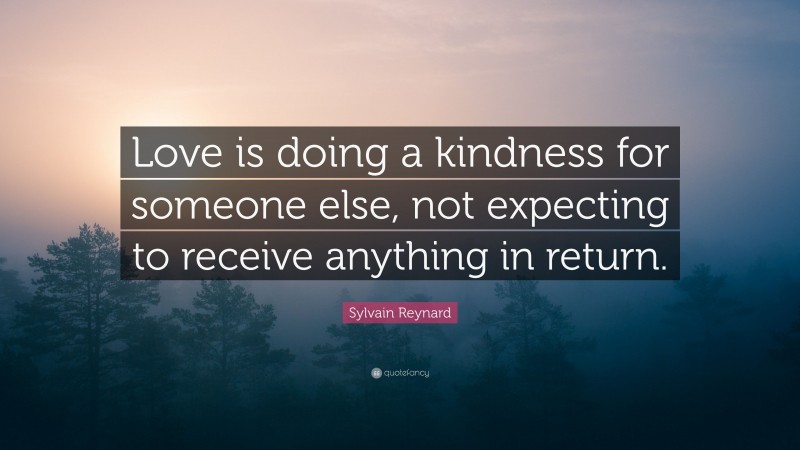 Love is doing a kindness for someone else, not expecting to receive anything in return.

Sylvain Reynard

quotefancy